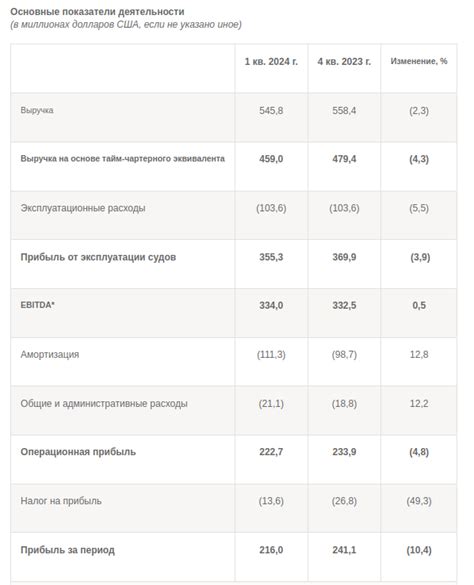 Основные показатели деятельности
(в миллионах долларов США, если не указано иное)

| | 1 кв. 2024 г. | 4 кв. 2023 г. | Изменение, % |
|---|---|---|---|
| Выручка | 545,8 | 558,4 | (2,3) |
| Выручка на основе тайм-чартерного эквивалента | 459,0 | 479,4 | (4,3) |
| Эксплуатационные расходы | (103,6) | (103,6) | (5,5) |
| Прибыль от эксплуатации судов | 355,3 | 369,9 | (3,9) |
| EBITDA* | 334,0 | 332,5 | 0,5 |
| Амортизация | (111,3) | (98,7) | 12,8 |
| Общие и административные расходы | (21,1) | (18,8) | 12,2 |
| Операционная прибыль | 222,7 | 233,9 | (4,8) |
| Налог на прибыль | (13,6) | (26,8) | (49,3) |
| Прибыль за период | 216,0 | 241,1 | (10,4) |